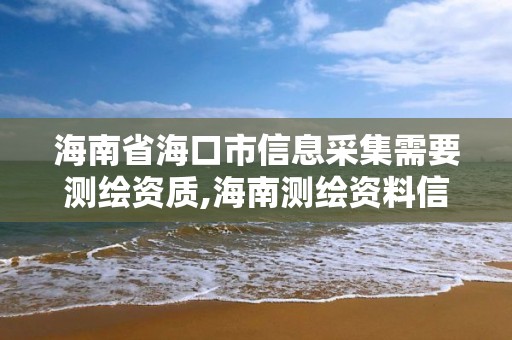 海南省海口市信息采集需要测绘资质,海南测绘资料信